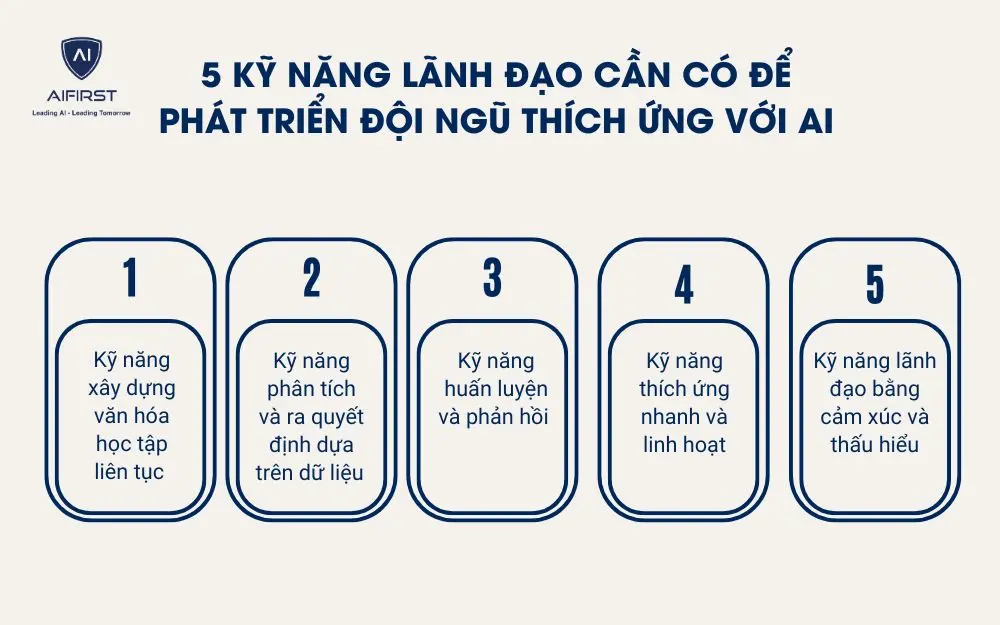 AI
AIFIRST
Leading AI - Leading Tomorrow

5 KỸ NĂNG LÃNH ĐẠO CẦN CÓ ĐỂ PHÁT TRIỂN ĐỘI NGŨ THÍCH ỨNG VỚI AI

1
Kỹ năng xây dựng văn hóa học tập liên tục

2
Kỹ năng phân tích và ra quyết định dựa trên dữ liệu

3
Kỹ năng huấn luyện và phản hồi

4
Kỹ năng thích ứng nhanh và linh hoạt

5
Kỹ năng lãnh đạo bằng cảm xúc và thấu hiểu